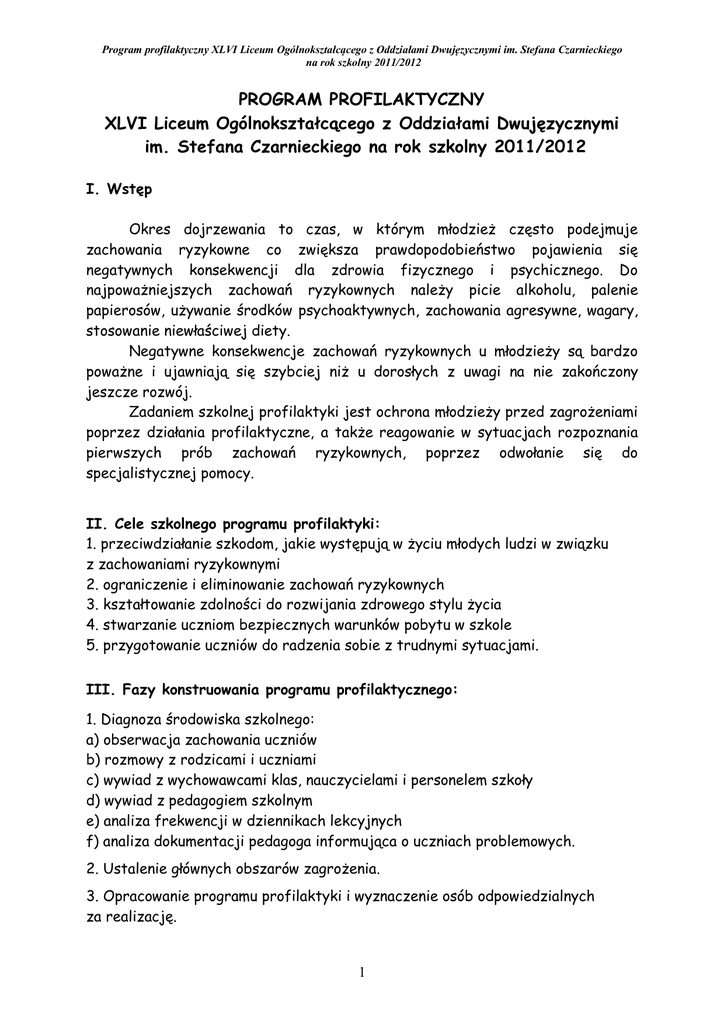 Program profilaktyczny XLVI Liceum Ogólnokształcącego z Oddziałami Dwujęzycznymi im. Stefana Czarnieckiego na rok szkolny 2011/2012

PROGRAM PROFILAKTYCZNY
XLVI Liceum Ogólnokształcącego z Oddziałami Dwujęzycznymi im. Stefana Czarnieckiego na rok szkolny 2011/2012

I. Wstęp

Okres dojrzewania to czas, w którym młodzież często podejmuje zachowania ryzykowne co zwiększa prawdopodobieństwo pojawienia się negatywnych konsekwencji dla zdrowia fizycznego i psychicznego. Do najpoważniejszych zachowań ryzykownych należy picie alkoholu, palenie papierosów, używanie środków psychoaktywnych, zachowania agresywne, wagary, stosowanie niewłaściwej diety.

Negatywne konsekwencje zachowań ryzykownych u młodzieży są bardzo poważne i ujawniają się szybciej niż u dorosłych z uwagi na nie zakończony jeszcze rozwój.

Zadaniem szkolnej profilaktyki jest ochrona młodzieży przed zagrożeniami poprzez działania profilaktyczne, a także reagowanie w sytuacjach rozpoznania pierwszych prób zachowań ryzykownych, poprzez odwołanie się do specjalistycznej pomocy.

II. Cele szkolnego programu profilaktyki:
1. przeciwdziałanie szkodom, jakie występują w życiu młodych ludzi w związku z zachowaniami ryzykownymi
2. ograniczenie i eliminowanie zachowań ryzykownych
3. kształtowanie zdolności do rozwijania zdrowego stylu życia
4. stwarzanie uczniom bezpiecznych warunków pobytu w szkole
5. przygotowanie uczniów do radzenia sobie z trudnymi sytuacjami.

III. Fazy konstruowania programu profilaktycznego:

1. Diagnoza środowiska szkolnego:
a) obserwacja zachowania uczniów
b) rozmowy z rodzicami i uczniami
c) wywiad z wychowawcami klas, nauczycielami i personelem szkoły
d) wywiad z pedagogiem szkolnym
e) analiza frekwencji w dziennikach lekcyjnych
f) analiza dokumentacji pedagoga informująca o uczniach problemowych.

2. Ustalenie głównych obszarów zagrożenia.

3. Opracowanie programu profilaktyki i wyznaczenie osób odpowiedzialnych za realizację.

1